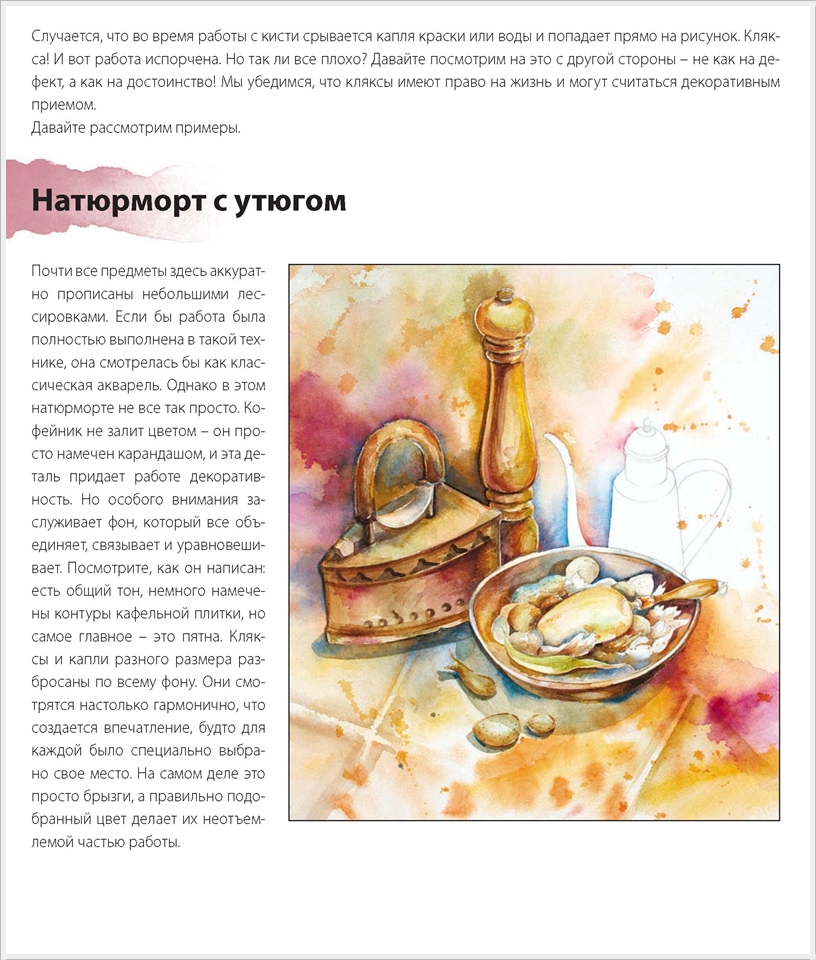 Случается, что во время работы с кисти срывается капля краски или воды и попадает прямо на рисунок. Клякса! И вот работа испорчена. Но так ли все плохо? Давайте посмотрим на это с другой стороны – не как на дефект, а как на достоинство! Мы убедимся, что кляксы имеют право на жизнь и могут считаться декоративным приемом.
Давайте рассмотрим примеры.

Натюрморт с утюгом

Почти все предметы здесь аккуратно прописаны небольшими лессировками. Если бы работа была полностью выполнена в такой технике, она смотрелась бы как классическая акварель. Однако в этом натюрморте не все так просто. Кофейник не залит цветом – он просто намечен карандашом, и эта деталь придает работе декоративность. Но особого внимания заслуживает фон, который все объединяет, связывает и уравновешивает. Посмотрите, как он написан: есть общий тон, немного намечены контуры кафельной плитки, но самое главное – это пятна. Кляксы и капли разного размера разбросаны по всему фону. Они смотрятся настолько гармонично, что создается впечатление, будто для каждой было специально выбрано свое место. На самом деле это просто брызги, а правильно подобранный цвет делает их неотъемлемой частью работы.